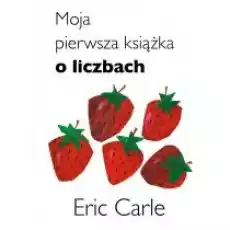 Moja
pierwsza książka
o liczbach

Eric Carle